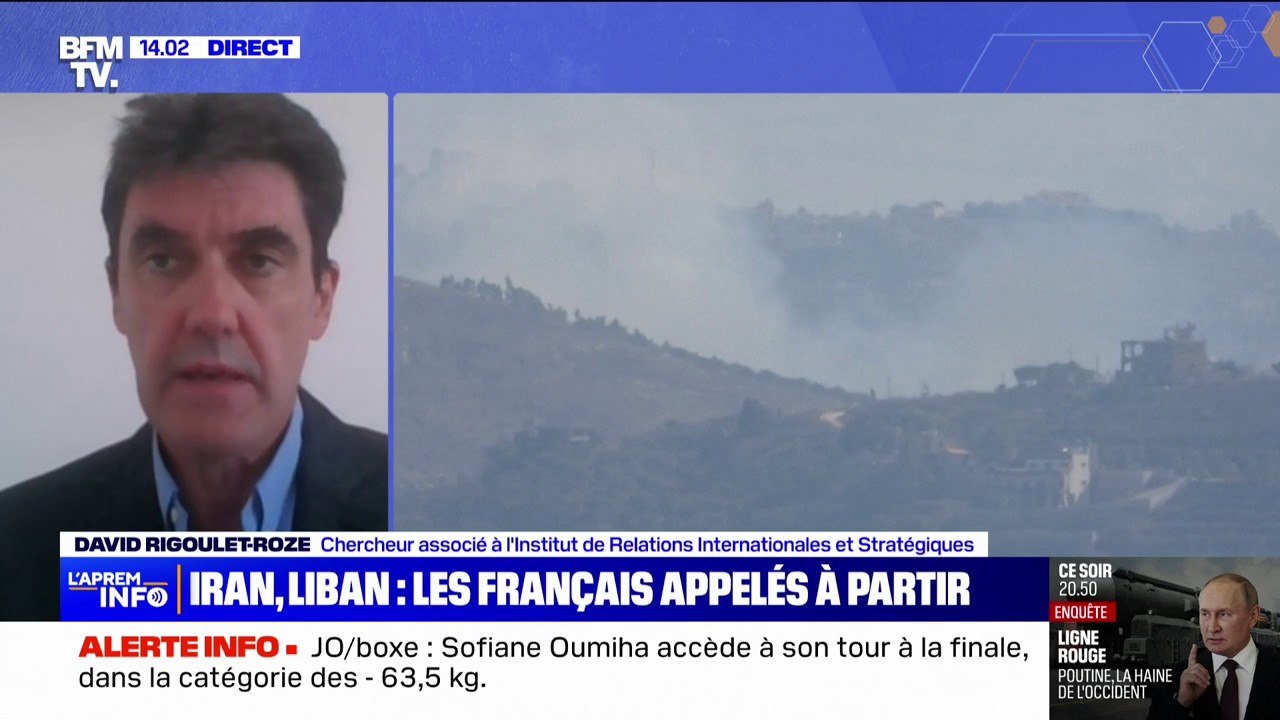 BFM TV. 14.02 DIRECT

DAVID RIGOULET-ROZE Chercheur associé à l'Institut de Relations Internationales et Stratégiques

L'APREM INFO IRAN, LIBAN : LES FRANÇAIS APPELÉS À PARTIR

ALERTE INFO JO/boxe : Sofiane Oumiha accède à son tour à la finale, dans la catégorie des - 63,5 kg.

CE SOIR 20.50 ENQUÊTE LIGNE ROUGE POUTINE, LA HAINE DE L'OCCIDENT